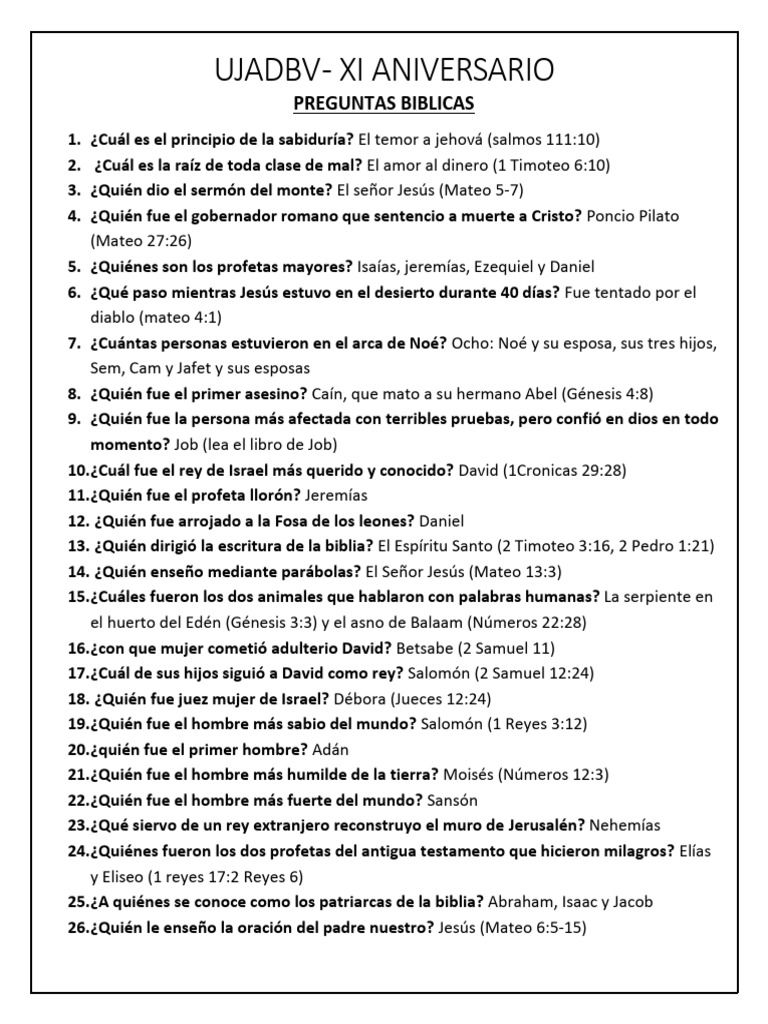 UJADBV- XI ANIVERSARIO

PREGUNTAS BIBLICAS

1. ¿Cuál es el principio de la sabiduría? El temor a jehová (salmos 111:10)
2. ¿Cuál es la raíz de toda clase de mal? El amor al dinero (1 Timoteo 6:10)
3. ¿Quién dio el sermón del monte? El señor Jesús (Mateo 5-7)
4. ¿Quién fue el gobernador romano que sentencio a muerte a Cristo? Poncio Pilato (Mateo 27:26)
5. ¿Quiénes son los profetas mayores? Isaías, jeremías, Ezequiel y Daniel
6. ¿Qué paso mientras Jesús estuvo en el desierto durante 40 días? Fue tentado por el diablo (mateo 4:1)
7. ¿Cuántas personas estuvieron en el arca de Noé? Ocho: Noé y su esposa, sus tres hijos, Sem, Cam y Jafet y sus esposas
8. ¿Quién fue el primer asesino? Caín, que mato a su hermano Abel (Génesis 4:8)
9. ¿Quién fue la persona más afectada con terribles pruebas, pero confió en dios en todo momento? Job (lea el libro de Job)
10. ¿Cuál fue el rey de Israel más querido y conocido? David (1Cronicas 29:28)
11. ¿Quién fue el profeta llorón? Jeremías
12. ¿Quién fue arrojado a la Fosa de los leones? Daniel
13. ¿Quién dirigió la escritura de la biblia? El Espíritu Santo (2 Timoteo 3:16, 2 Pedro 1:21)
14. ¿Quién enseño mediante parábolas? El Señor Jesús (Mateo 13:3)
15. ¿Cuáles fueron los dos animales que hablaron con palabras humanas? La serpiente en el huerto del Edén (Génesis 3:3) y el asno de Balaam (Números 22:28)
16. ¿con que mujer cometió adulterio David? Betsabe (2 Samuel 11)
17. ¿Cuál de sus hijos siguió a David como rey? Salomón (2 Samuel 12:24)
18. ¿Quién fue juez mujer de Israel? Débora (Jueces 12:24)
19. ¿Quién fue el hombre más sabio del mundo? Salomón (1 Reyes 3:12)
20. ¿quién fue el primer hombre? Adán
21. ¿Quién fue el hombre más humilde de la tierra? Moisés (Números 12:3)
22. ¿Quién fue el hombre más fuerte del mundo? Sansón
23. ¿Qué siervo de un rey extranjero reconstruyo el muro de Jerusalén? Nehemías
24. ¿Quiénes fueron los dos profetas del antigua testamento que hicieron milagros? Elías y Eliseo (1 reyes 17:2 Reyes 6)
25. ¿A quiénes se conoce como los patriarcas de la biblia? Abraham, Isaac y Jacob
26. ¿Quién le enseño la oración del padre nuestro? Jesús (Mateo 6:5-15)